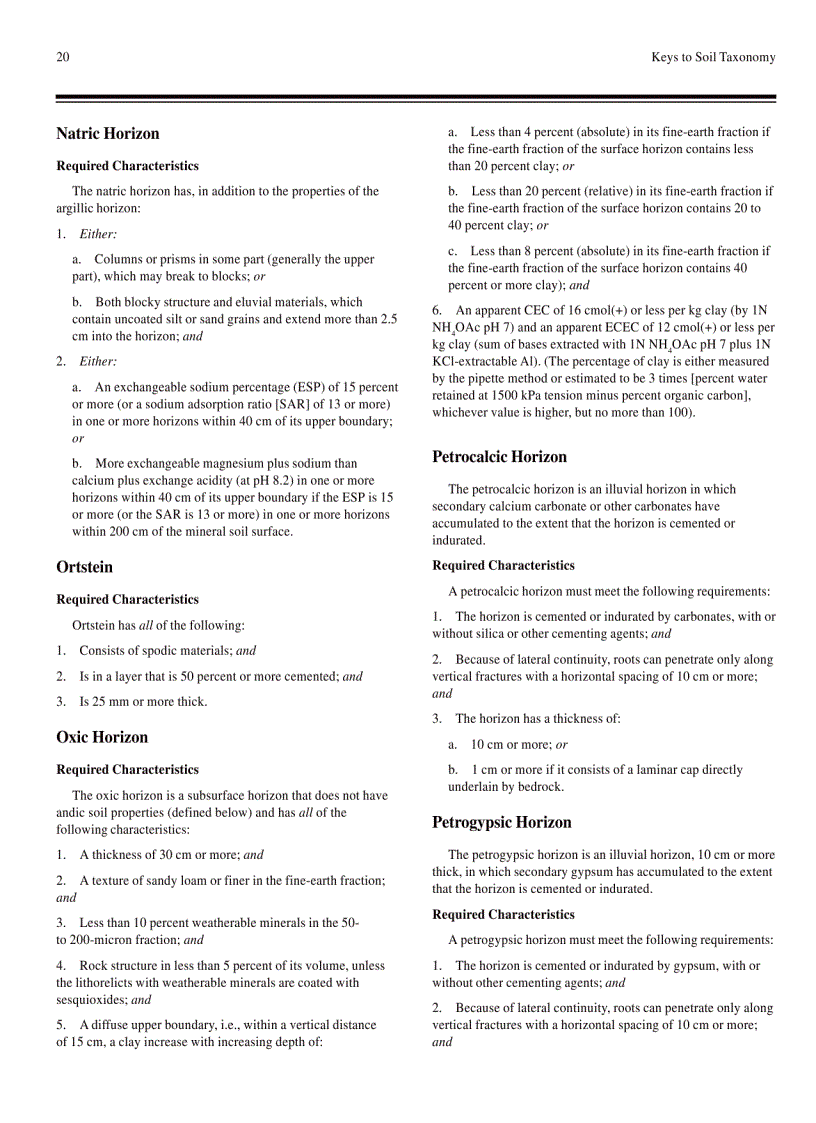 20

Keys to Soil Taxonomy

Natric Horizon

Required Characteristics

The natric horizon has, in addition to the properties of the argillic horizon:

1. Either:

a. Columns or prisms in some part (generally the upper part), which may break to blocks; or

b. Both blocky structure and eluvial materials, which contain uncoated silt or sand grains and extend more than 2.5 cm into the horizon; and

2. Either:

a. An exchangeable sodium percentage (ESP) of 15 percent or more (or a sodium adsorption ratio [SAR] of 13 or more) in one or more horizons within 40 cm of its upper boundary; or

b. More exchangeable magnesium plus sodium than calcium plus exchange acidity (at pH 8.2) in one or more horizons within 40 cm of its upper boundary if the ESP is 15 or more (or the SAR is 13 or more) in one or more horizons within 200 cm of the mineral soil surface.

Ortstein

Required Characteristics

Ortstein has all of the following:

1. Consists of spodic materials; and

2. Is in a layer that is 50 percent or more cemented; and

3. Is 25 mm or more thick.

Oxic Horizon

Required Characteristics

The oxic horizon is a subsurface horizon that does not have andic soil properties (defined below) and has all of the following characteristics:

1. A thickness of 30 cm or more; and

2. A texture of sandy loam or finer in the fine-earth fraction; and

3. Less than 10 percent weatherable minerals in the 50- to 200-micron fraction; and

4. Rock structure in less than 5 percent of its volume, unless the lithorelicts with weatherable minerals are coated with sesquioxides; and

5. A diffuse upper boundary, i.e., within a vertical distance of 15 cm, a clay increase with increasing depth of:

a. Less than 4 percent (absolute) in its fine-earth fraction if the fine-earth fraction of the surface horizon contains less than 20 percent clay; or

b. Less than 20 percent (relative) in its fine-earth fraction if the fine-earth fraction of the surface horizon contains 20 to 40 percent clay; or

c. Less than 8 percent (absolute) in its fine-earth fraction if the fine-earth fraction of the surface horizon contains 40 percent or more clay); and

6. An apparent CEC of 16 cmol(+) or less per kg clay (by 1N $NH_4OAc$ pH 7) and an apparent ECEC of 12 cmol(+) or less per kg clay (sum of bases extracted with 1N $NH_4OAc$ pH 7 plus 1N KCl-extractable Al). (The percentage of clay is either measured by the pipette method or estimated to be 3 times [percent water retained at 1500 kPa tension minus percent organic carbon], whichever value is higher, but no more than 100).

Petrocalcic Horizon

The petrocalcic horizon is an illuvial horizon in which secondary calcium carbonate or other carbonates have accumulated to the extent that the horizon is cemented or indurated.

Required Characteristics

A petrocalcic horizon must meet the following requirements:

1. The horizon is cemented or indurated by carbonates, with or without silica or other cementing agents; and

2. Because of lateral continuity, roots can penetrate only along vertical fractures with a horizontal spacing of 10 cm or more; and

3. The horizon has a thickness of:

a. 10 cm or more; or

b. 1 cm or more if it consists of a laminar cap directly underlain by bedrock.

Petrogypsic Horizon

The petrogypsic horizon is an illuvial horizon, 10 cm or more thick, in which secondary gypsum has accumulated to the extent that the horizon is cemented or indurated.

Required Characteristics

A petrogypsic horizon must meet the following requirements:

1. The horizon is cemented or indurated by gypsum, with or without other cementing agents; and

2. Because of lateral continuity, roots can penetrate only along vertical fractures with a horizontal spacing of 10 cm or more; and